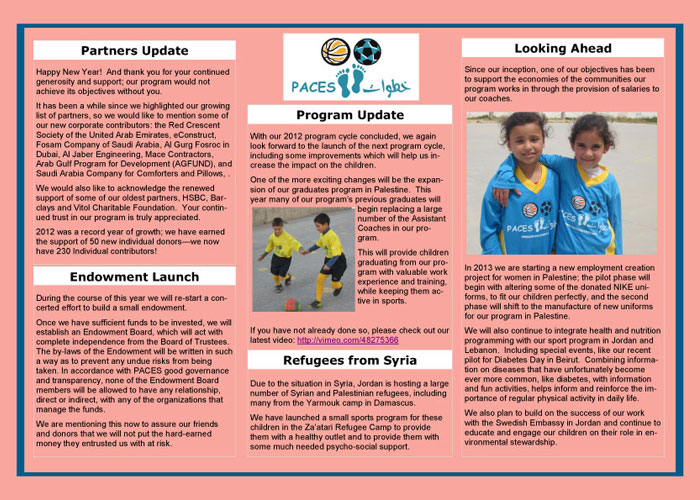 Partners Update

Happy New Year! And thank you for your continued generosity and support; our program would not achieve its objectives without you.

It has been a while since we highlighted our growing list of partners, so we would like to mention some of our new corporate contributors: the Red Crescent Society of the United Arab Emirates, eConstruct, Fosam Company of Saudi Arabia, Al Gurg Fosroc in Dubai, Al Jaber Engineering, Mace Contractors, Arab Gulf Program for Development (AGFUND), and Saudi Arabia Company for Comforters and Pillows, .

We would also like to acknowledge the renewed support of some of our oldest partners, HSBC, Barclays and Vitol Charitable Foundation. Your continued trust in our program is truly appreciated.

2012 was a record year of growth; we have earned the support of 50 new individual donors—we now have 230 Individual contributors!

Endowment Launch

During the course of this year we will re-start a concerted effort to build a small endowment.

Once we have sufficient funds to be invested, we will establish an Endowment Board, which will act with complete independence from the Board of Trustees. The by-laws of the Endowment will be written in such a way as to prevent any undue risks from being taken. In accordance with PACES good governance and transparency, none of the Endowment Board members will be allowed to have any relationship, direct or indirect, with any of the organizations that manage the funds.

We are mentioning this now to assure our friends and donors that we will not put the hard-earned money they entrusted us with at risk.

PACES خطوات

Program Update

With our 2012 program cycle concluded, we again look forward to the launch of the next program cycle, including some improvements which will help us increase the impact on the children.

One of the more exciting changes will be the expansion of our graduates program in Palestine. This year many of our program's previous graduates will begin replacing a large number of the Assistant Coaches in our program.

This will provide children graduating from our program with valuable work experience and training, while keeping them active in sports.

If you have not already done so, please check out our latest video: http://vimeo.com/48275366

Refugees from Syria

Due to the situation in Syria, Jordan is hosting a large number of Syrian and Palestinian refugees, including many from the Yarmouk camp in Damascus.

We have launched a small sports program for these children in the Za'atari Refugee Camp to provide them with a healthy outlet and to provide them with some much needed psycho-social support.

Looking Ahead

Since our inception, one of our objectives has been to support the economies of the communities our program works in through the provision of salaries to our coaches.

PACES PACES

In 2013 we are starting a new employment creation project for women in Palestine; the pilot phase will begin with altering some of the donated NIKE uniforms, to fit our children perfectly, and the second phase will shift to the manufacture of new uniforms for our program in Palestine.

We will also continue to integrate health and nutrition programming with our sport program in Jordan and Lebanon. Including special events, like our recent pilot for Diabetes Day in Beirut. Combining information on diseases that have unfortunately become ever more common, like diabetes, with information and fun activities, helps inform and reinforce the importance of regular physical activity in daily life.

We also plan to build on the success of our work with the Swedish Embassy in Jordan and continue to educate and engage our children on their role in environmental stewardship.